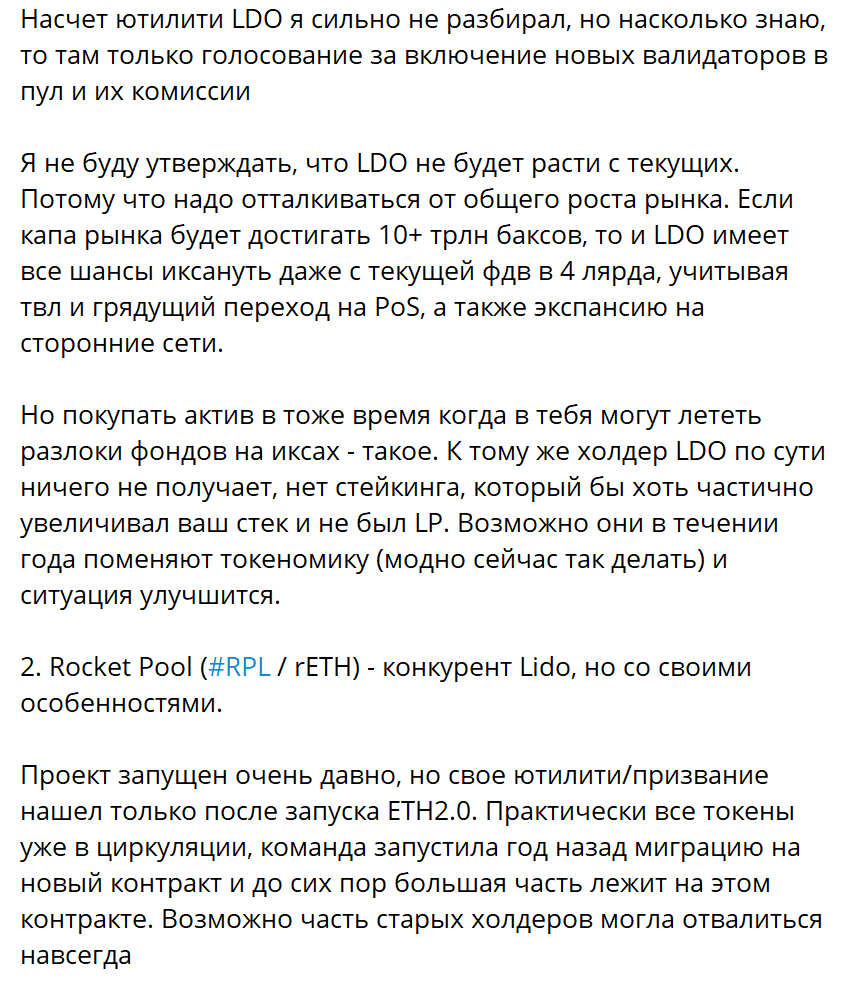 Насчет ютилити LDO я сильно не разбирал, но насколько знаю, то там только голосование за включение новых валидаторов в пул и их комиссии

Я не буду утверждать, что LDO не будет расти с текущих. Потому что надо отталкиваться от общего роста рынка. Если капа рынка будет достигать 10+ трлн баксов, то и LDO имеет все шансы иксануть даже с текущей фдв в 4 лярда, учитывая твл и грядущий переход на PoS, а также экспансию на сторонние сети.

Но покупать актив в тоже время когда в тебя могут лететь разлоки фондов на иксах - такое. К тому же холдер LDO по сути ничего не получает, нет стейкинга, который бы хоть частично увеличивал ваш стек и не был LP. Возможно они в течении года поменяют токеномику (модно сейчас так делать) и ситуация улучшится.

2. Rocket Pool (#RPL / rETH) - конкурент Lido, но со своими особенностями.

Проект запущен очень давно, но свое ютилити/призвание нашел только после запуска ETH2.0. Практически все токены уже в циркуляции, команда запустила год назад миграцию на новый контракт и до сих пор большая часть лежит на этом контракте. Возможно часть старых холдеров могла отвалиться навсегда